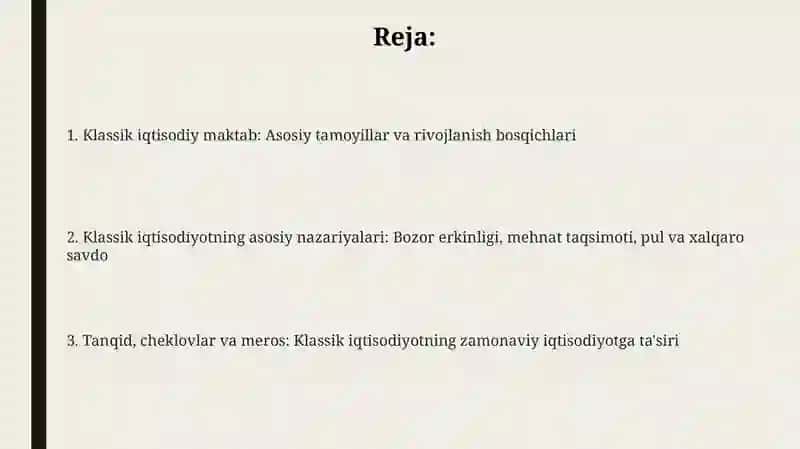 Reja:

1. Klassik iqtisodiy maktab: Asosiy tamoyillar va rivojlanish bosqichlari

2. Klassik iqtisodiyotning asosiy nazariyalari: Bozor erkinligi, mehnat taqsimoti, pul va xalqaro savdo

3. Tanqid, cheklovlar va meros: Klassik iqtisodiyotning zamonaviy iqtisodiyotga ta'siri